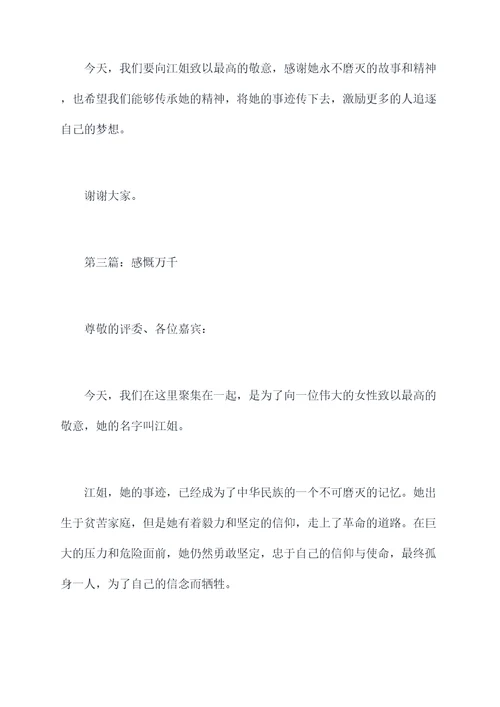 今天，我们要向江姐致以最高的敬意，感谢她永不磨灭的故事和精神，也希望我们能够传承她的精神，将她的事迹传下去，激励更多的人追逐自己的梦想。

谢谢大家。

第三篇：感慨万千

尊敬的评委、各位嘉宾：

今天，我们在这里聚集在一起，是为了向一位伟大的女性致以最高的敬意，她的名字叫江姐。

江姐，她的事迹，已经成为了中华民族的一个不可磨灭的记忆。她出生于贫苦家庭，但是她有着毅力和坚定的信仰，走上了革命的道路。在巨大的压力和危险面前，她仍然勇敢坚定，忠于自己的信仰与使命，最终孤身一人，为了自己的信念而牺牲。